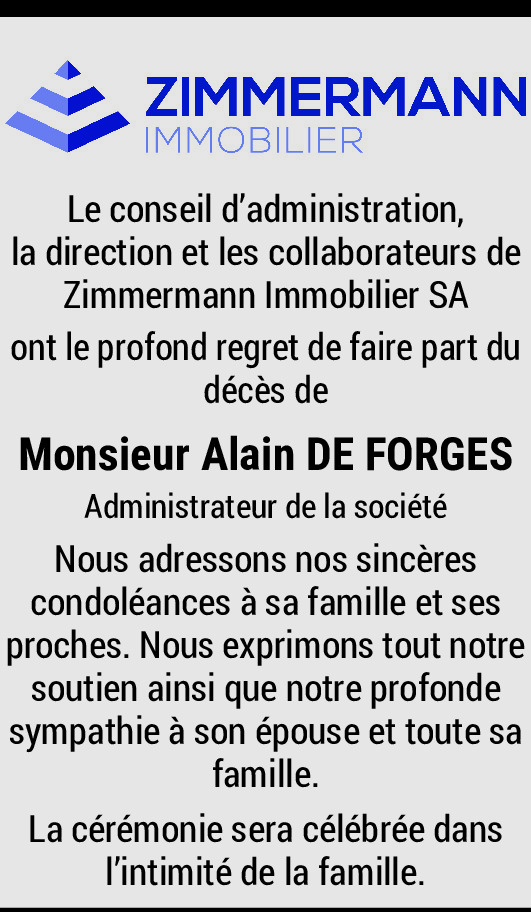 ZIMMERMANN
IMMOBILIER

Le conseil d'administration, la direction et les collaborateurs de Zimmermann Immobilier SA

ont le profond regret de faire part du décès de

Monsieur Alain DE FORGES

Administrateur de la société

Nous adressons nos sincères condoléances à sa famille et ses proches. Nous exprimons tout notre soutien ainsi que notre profonde sympathie à son épouse et toute sa famille.

La cérémonie sera célébrée dans l'intimité de la famille.